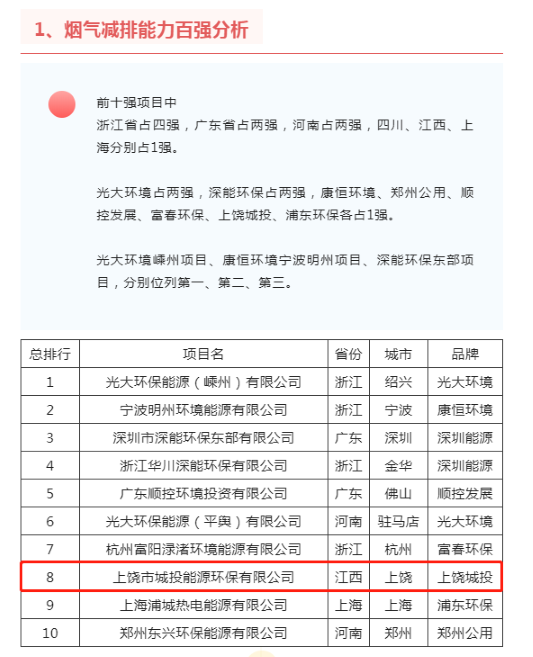 1、烟气减排能力百强分析

前十强项目中
浙江省占四强，广东省占两强，河南占两强，四川、江西、上海分别占1强。

光大环境占两强，深能环保占两强，康恒环境、郑州公用、顺控发展、富春环保、上饶城投、浦东环保各占1强。

光大环境嵊州项目、康恒环境宁波明州项目、深能环保东部项目，分别位列第一、第二、第三。

| 总排行 | 项目名 | 省份 | 城市 | 品牌 |
|---|---|---|---|---|
| 1 | 光大环保能源（嵊州）有限公司 | 浙江 | 绍兴 | 光大环境 |
| 2 | 宁波明州环境能源有限公司 | 浙江 | 宁波 | 康恒环境 |
| 3 | 深圳市深能环保东部有限公司 | 广东 | 深圳 | 深圳能源 |
| 4 | 浙江华川深能环保有限公司 | 浙江 | 金华 | 深圳能源 |
| 5 | 广东顺控环境投资有限公司 | 广东 | 佛山 | 顺控发展 |
| 6 | 光大环保能源（平舆）有限公司 | 河南 | 驻马店 | 光大环境 |
| 7 | 杭州富阳渌渚环境能源有限公司 | 浙江 | 杭州 | 富春环保 |
| 8 | 上饶市城投能源环保有限公司 | 江西 | 上饶 | 上饶城投 |
| 9 | 上海浦城热电能源有限公司 | 上海 | 上海 | 浦东环保 |
| 10 | 郑州东兴环保能源有限公司 | 河南 | 郑州 | 郑州公用 |